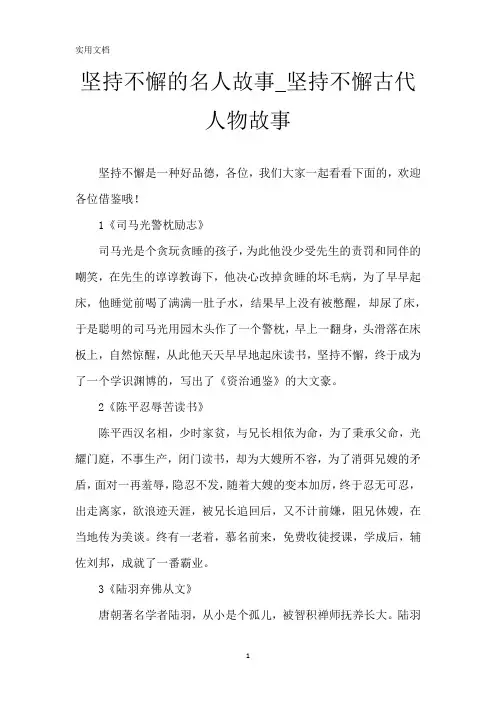 实用文档

坚持不懈的名人故事_坚持不懈古代人物故事

坚持不懈是一种好品德，各位，我们大家一起看看下面的，欢迎各位借鉴哦！

1《司马光警枕励志》

司马光是个贪玩贪睡的孩子，为此他没少受先生的责罚和同伴的嘲笑，在先生的谆谆教诲下，他决心改掉贪睡的坏毛病，为了早早起床，他睡觉前喝了满满一肚子水，结果早上没有被憋醒，却尿了床，于是聪明的司马光用园木头作了一个警枕，早上一翻身，头滑落在床板上，自然惊醒，从此他天天早早地起床读书，坚持不懈，终于成为了一个学识渊博的，写出了《资治通鉴》的大文豪。

2《陈平忍辱苦读书》

陈平西汉名相，少时家贫，与兄长相依为命，为了秉承父命，光耀门庭，不事生产，闭门读书，却为大嫂所不容，为了消弭兄嫂的矛盾，面对一再羞辱，隐忍不发，随着大嫂的变本加厉，终于忍无可忍，出走离家，欲浪迹天涯，被兄长追回后，又不计前嫌，阻兄休嫂，在当地传为美谈。终有一老着，慕名前来，免费收徒授课，学成后，辅佐刘邦，成就了一番霸业。

3《陆羽弃佛从文》

唐朝著名学者陆羽，从小是个孤儿，被智积禅师抚养长大。陆羽

1